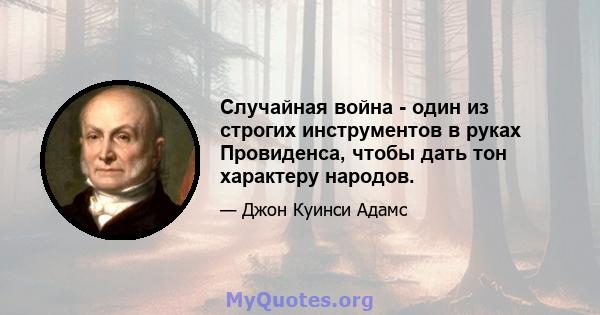 Случайная война - один из строгих инструментов в руках Провиденса, чтобы дать тон характеру народов.

— Джон Куинси Адамс

MyQuotes.org